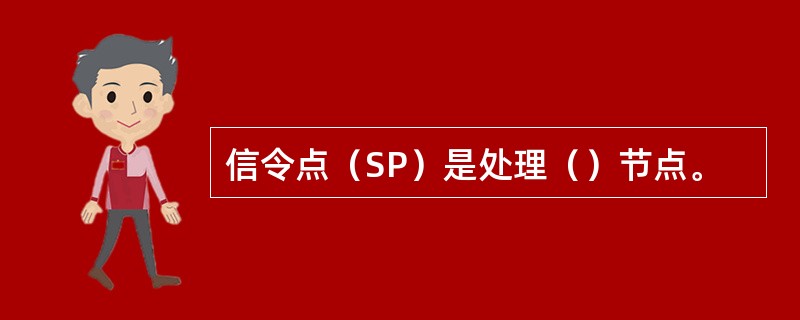 信令点（SP）是处理（）节点。